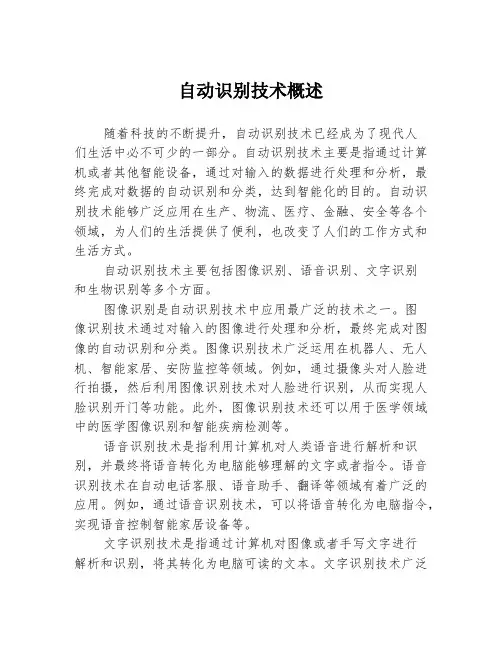 自动识别技术概述

随着科技的不断提升，自动识别技术已经成为了现代人们生活中必不可少的一部分。自动识别技术主要是指通过计算机或者其他智能设备，通过对输入的数据进行处理和分析，最终完成对数据的自动识别和分类，达到智能化的目的。自动识别技术能够广泛应用在生产、物流、医疗、金融、安全等各个领域，为人们的生活提供了便利，也改变了人们的工作方式和生活方式。

自动识别技术主要包括图像识别、语音识别、文字识别和生物识别等多个方面。

图像识别是自动识别技术中应用最广泛的技术之一。图像识别技术通过对输入的图像进行处理和分析，最终完成对图像的自动识别和分类。图像识别技术广泛运用在机器人、无人机、智能家居、安防监控等领域。例如，通过摄像头对人脸进行拍摄，然后利用图像识别技术对人脸进行识别，从而实现人脸识别开门等功能。此外，图像识别技术还可以用于医学领域中的医学图像识别和智能疾病检测等。

语音识别技术是指利用计算机对人类语音进行解析和识别，并最终将语音转化为电脑能够理解的文字或者指令。语音识别技术在自动电话客服、语音助手、翻译等领域有着广泛的应用。例如，通过语音识别技术，可以将语音转化为电脑指令，实现语音控制智能家居设备等。

文字识别技术是指通过计算机对图像或者手写文字进行解析和识别，将其转化为电脑可读的文本。文字识别技术广泛